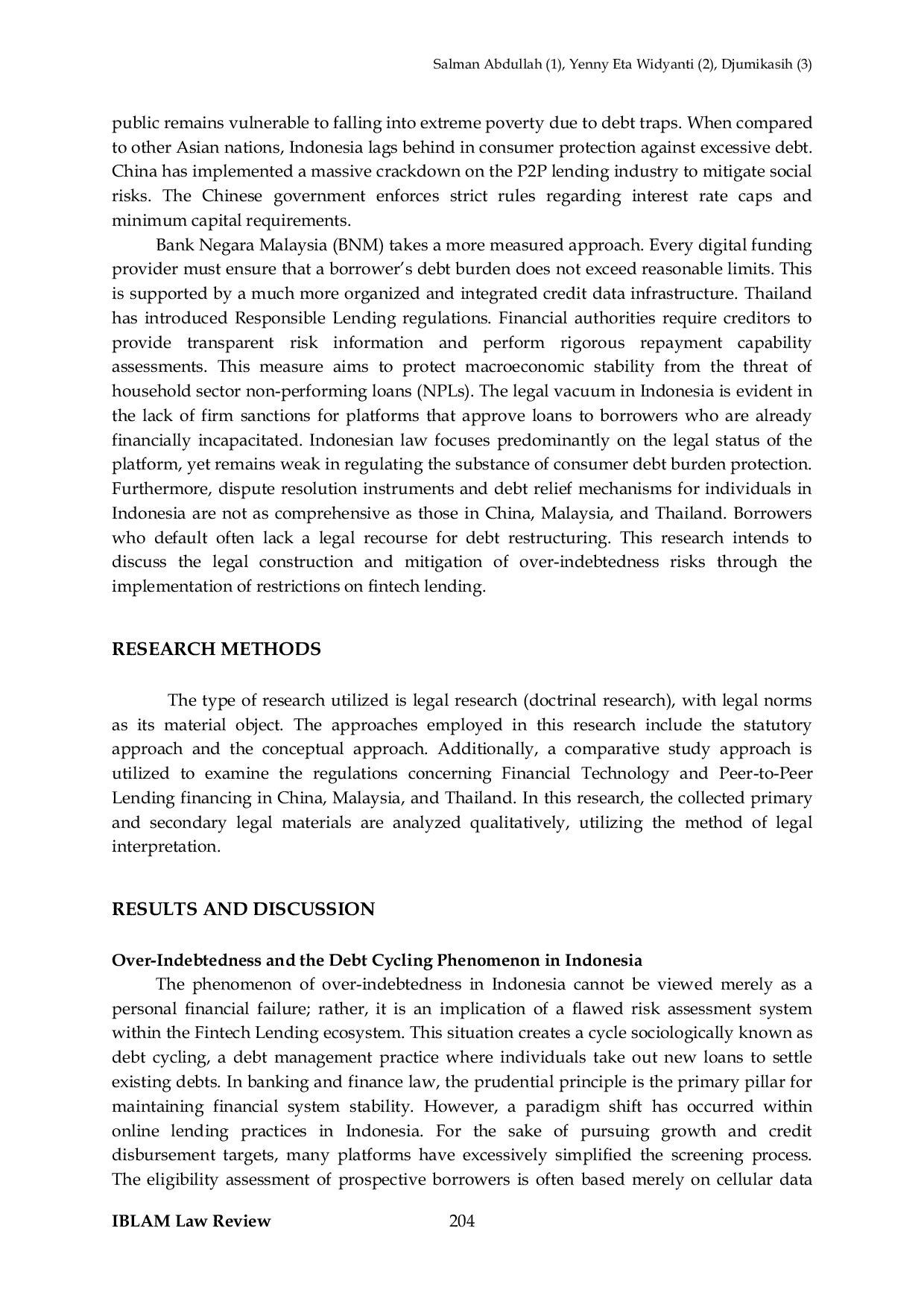 Salman Abdullah (1), Yenny Eta Widyanti (2), Djumikasih (3)

public remains vulnerable to falling into extreme poverty due to debt traps. When compared to other Asian nations, Indonesia lags behind in consumer protection against excessive debt. China has implemented a massive crackdown on the P2P lending industry to mitigate social risks. The Chinese government enforces strict rules regarding interest rate caps and minimum capital requirements.

Bank Negara Malaysia (BNM) takes a more measured approach. Every digital funding provider must ensure that a borrower's debt burden does not exceed reasonable limits. This is supported by a much more organized and integrated credit data infrastructure. Thailand has introduced Responsible Lending regulations. Financial authorities require creditors to provide transparent risk information and perform rigorous repayment capability assessments. This measure aims to protect macroeconomic stability from the threat of household sector non-performing loans (NPLs). The legal vacuum in Indonesia is evident in the lack of firm sanctions for platforms that approve loans to borrowers who are already financially incapacitated. Indonesian law focuses predominantly on the legal status of the platform, yet remains weak in regulating the substance of consumer debt burden protection. Furthermore, dispute resolution instruments and debt relief mechanisms for individuals in Indonesia are not as comprehensive as those in China, Malaysia, and Thailand. Borrowers who default often lack a legal recourse for debt restructuring. This research intends to discuss the legal construction and mitigation of over-indebtedness risks through the implementation of restrictions on fintech lending.

RESEARCH METHODS

The type of research utilized is legal research (doctrinal research), with legal norms as its material object. The approaches employed in this research include the statutory approach and the conceptual approach. Additionally, a comparative study approach is utilized to examine the regulations concerning Financial Technology and Peer-to-Peer Lending financing in China, Malaysia, and Thailand. In this research, the collected primary and secondary legal materials are analyzed qualitatively, utilizing the method of legal interpretation.

RESULTS AND DISCUSSION

Over-Indebtedness and the Debt Cycling Phenomenon in Indonesia

The phenomenon of over-indebtedness in Indonesia cannot be viewed merely as a personal financial failure; rather, it is an implication of a flawed risk assessment system within the Fintech Lending ecosystem. This situation creates a cycle sociologically known as debt cycling, a debt management practice where individuals take out new loans to settle existing debts. In banking and finance law, the prudential principle is the primary pillar for maintaining financial system stability. However, a paradigm shift has occurred within online lending practices in Indonesia. For the sake of pursuing growth and credit disbursement targets, many platforms have excessively simplified the screening process. The eligibility assessment of prospective borrowers is often based merely on cellular data

IBLAM Law Review 204